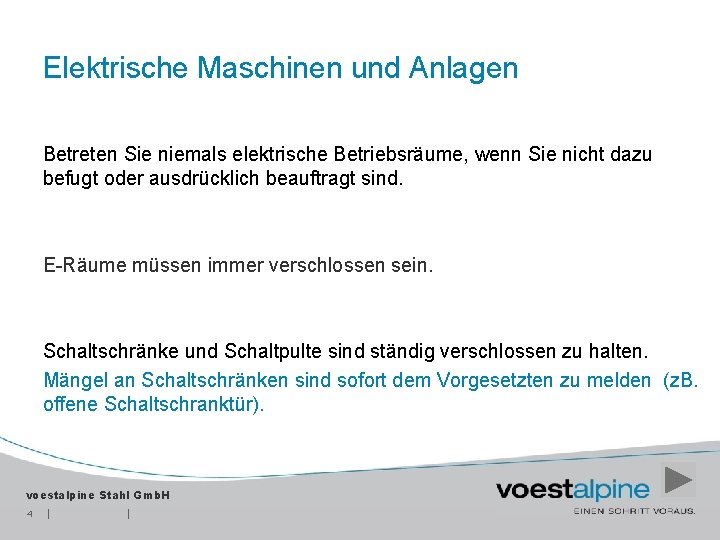 Elektrische Maschinen und Anlagen

Betreten Sie niemals elektrische Betriebsräume, wenn Sie nicht dazu befugt oder ausdrücklich beauftragt sind.

E-Räume müssen immer verschlossen sein.

Schaltschränke und Schaltpulte sind ständig verschlossen zu halten.
Mängel an Schaltschränken sind sofort dem Vorgesetzten zu melden (zB. offene Schaltschranktür).

voestalpine Stahl GmbH
4 | |

voestalpine
EINEN SCHRITT VORAUS.